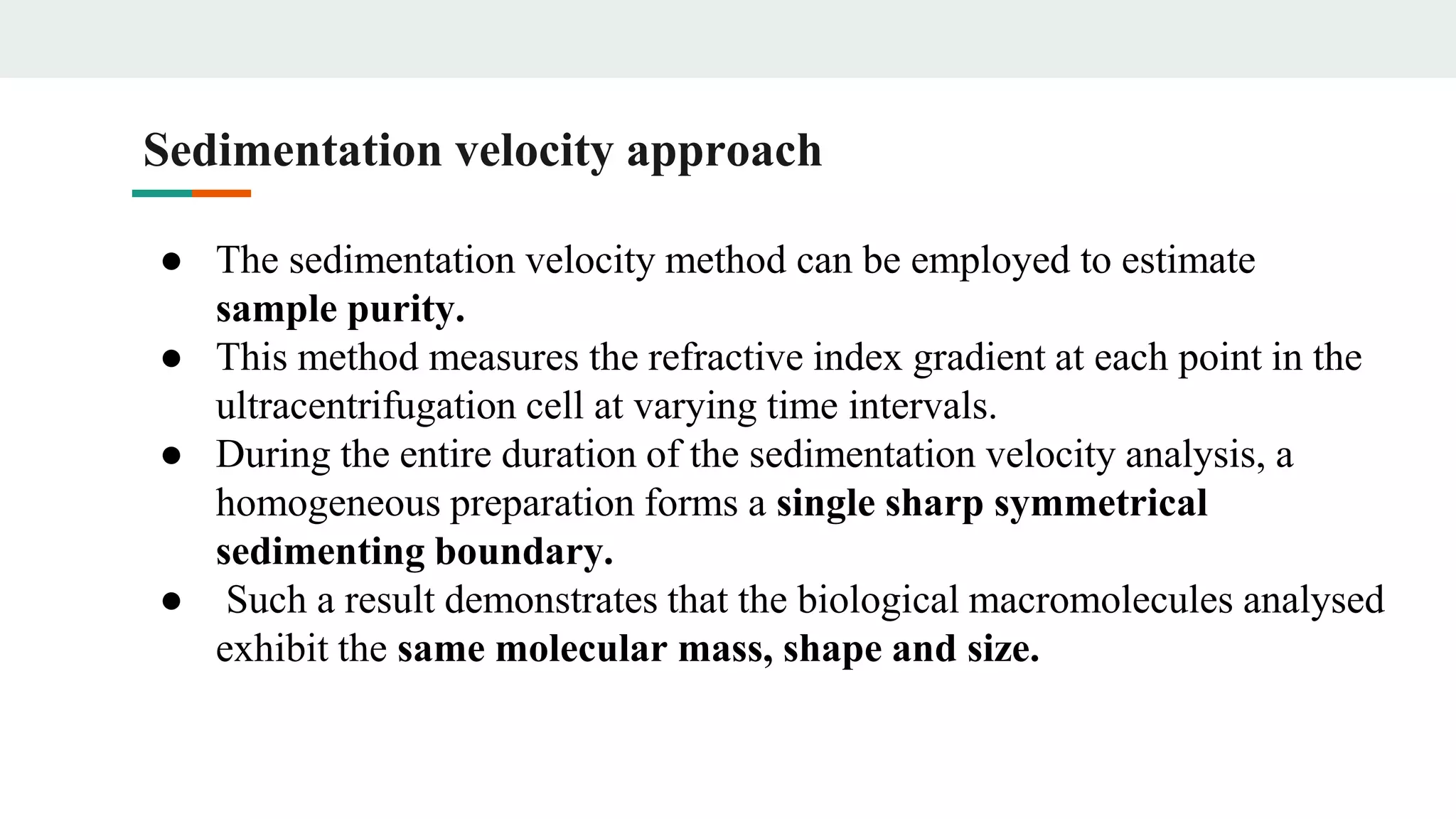 Sedimentation velocity approach

● The sedimentation velocity method can be employed to estimate sample purity.
● This method measures the refractive index gradient at each point in the ultracentrifugation cell at varying time intervals.
● During the entire duration of the sedimentation velocity analysis, a homogeneous preparation forms a single sharp symmetrical sedimenting boundary.
● Such a result demonstrates that the biological macromolecules analysed exhibit the same molecular mass, shape and size.